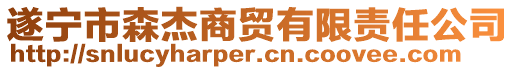 遂宁市森杰商贸有限责任公司
http://snlucyharper.cn.coovee.com